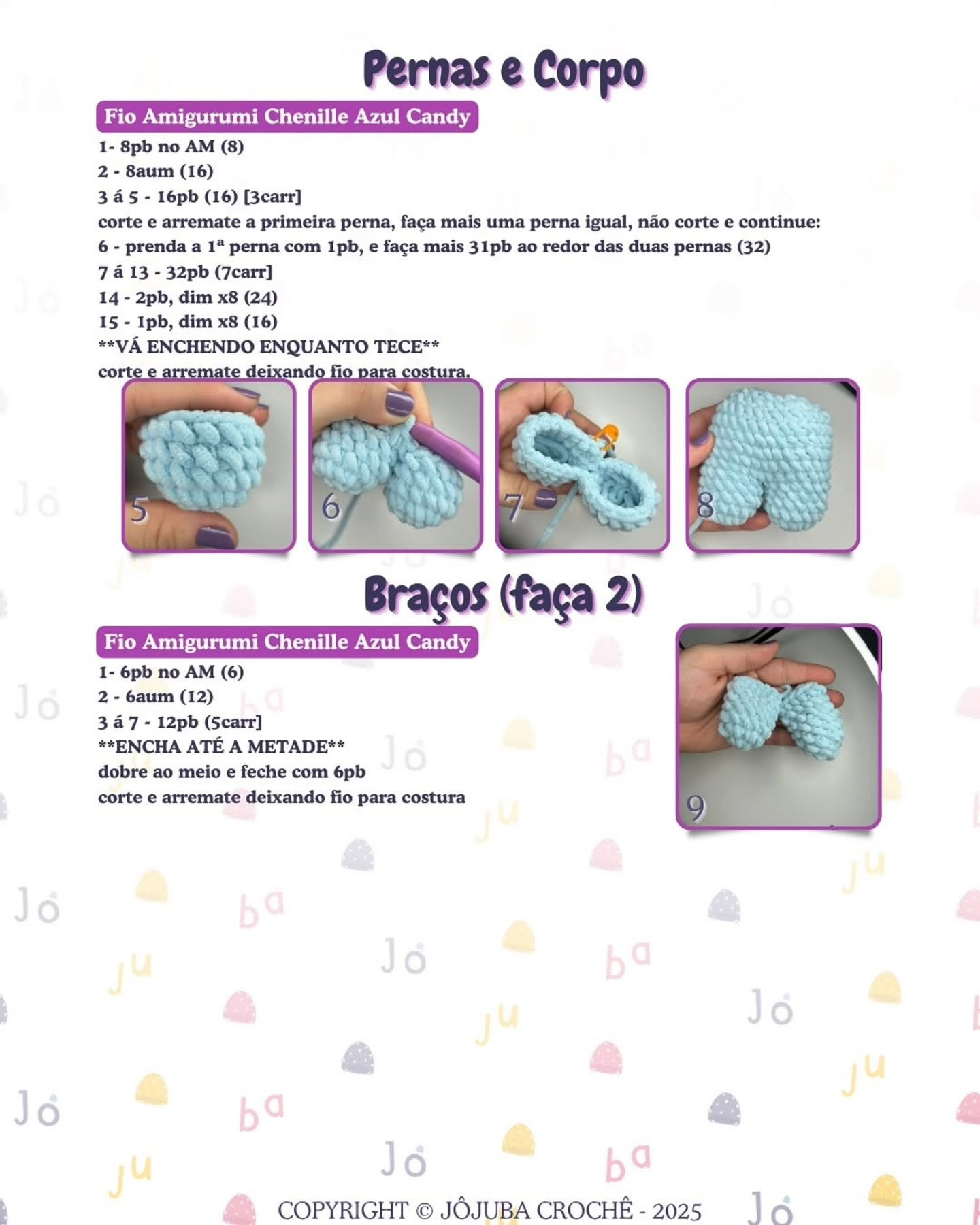 Pernas e Corpo

Fio Amigurumi Chenille Azul Candy

1- 8pb no AM (8)
2 - 8aum (16)
3 á 5 - 16pb (16) [3carr]
corte e arremate a primeira perna, faça mais uma perna igual, não corte e continue:
6 - prenda a 1ª perna com 1pb, e faça mais 31pb ao redor das duas pernas (32)
7 á 13 - 32pb (7carr]
14 - 2pb, dim x8 (24)
15 - 1pb, dim x8 (16)
**VÁ ENCHENDO ENQUANTO TECE**
corte e arremate deixando fio para costura.

5

6

7

8

Braços (faça 2)

Fio Amigurumi Chenille Azul Candy

1- 6pb no AM (6)
2 - 6aum (12)
3 á 7 - 12pb (5carr]
**ENCHA ATÉ A METADE**
dobre ao meio e feche com 6pb
corte e arremate deixando fio para costura

9

COPYRIGHT © JÔJUBA CROCHÊ - 2025